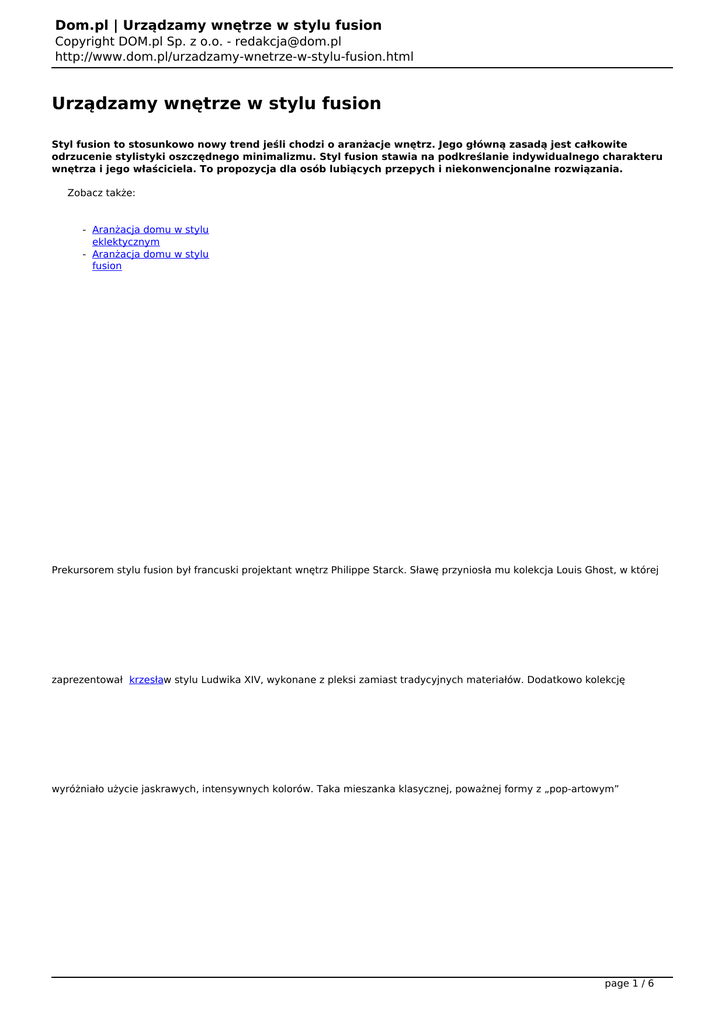 Dom.pl | Urządzamy wnętrze w stylu fusion
Copyright DOM.pl Sp. z o.o. - redakcja@dom.pl
http://www.dom.pl/urzadzamy-wnetrze-w-stylu-fusion.html

Urządzamy wnętrze w stylu fusion

Styl fusion to stosunkowo nowy trend jeśli chodzi o aranżacje wnętrz. Jego główną zasadą jest całkowite odrzucenie stylistyki oszczędnego minimalizmu. Styl fusion stawia na podkreślanie indywidualnego charakteru wnętrza i jego właściciela. To propozycja dla osób lubiących przepych i niekonwencjonalne rozwiązania.

Zobacz także:

- Aranżacja domu w stylu eklektycznym
- Aranżacja domu w stylu fusion

Prekursorem stylu fusion był francuski projektant wnętrz Philippe Starck. Sławę przyniosła mu kolekcja Louis Ghost, w której

zaprezentował krzesław stylu Ludwika XIV, wykonane z pleksi zamiast tradycyjnych materiałów. Dodatkowo kolekcję

wyróżniało użycie jaskrawych, intensywnych kolorów. Taka mieszanka klasycznej, poważnej formy z „pop-artowym"

page 1 / 6